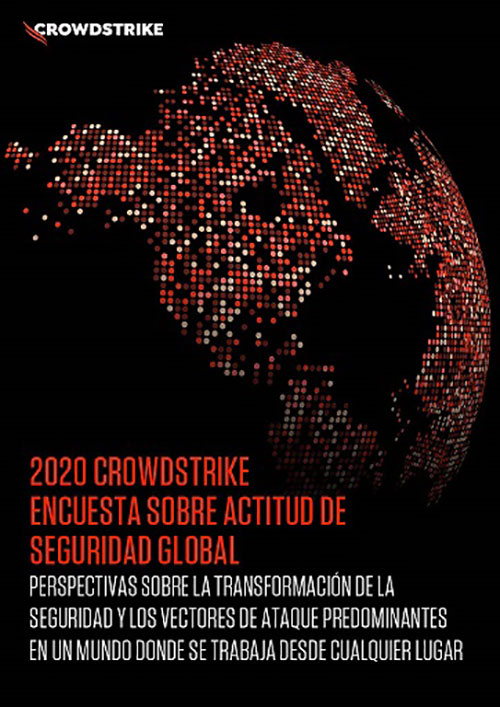 CROWDSTRIKE

2020 CROWDSTRIKE ENCUESTA SOBRE ACTITUD DE SEGURIDAD GLOBAL

PERSPECTIVAS SOBRE LA TRANSFORMACIÓN DE LA SEGURIDAD Y LOS VECTORES DE ATAQUE PREDOMINANTES EN UN MUNDO DONDE SE TRABAJA DESDE CUALQUIER LUGAR